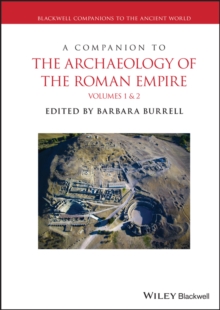 BLACKWELL COMPANIONS TO THE ANCIENT WORLD

A COMPANION TO
THE ARCHAEOLOGY OF THE ROMAN EMPIRE
VOLUMES 1 & 2

EDITED BY BARBARA BURRELL

WILEY Blackwell